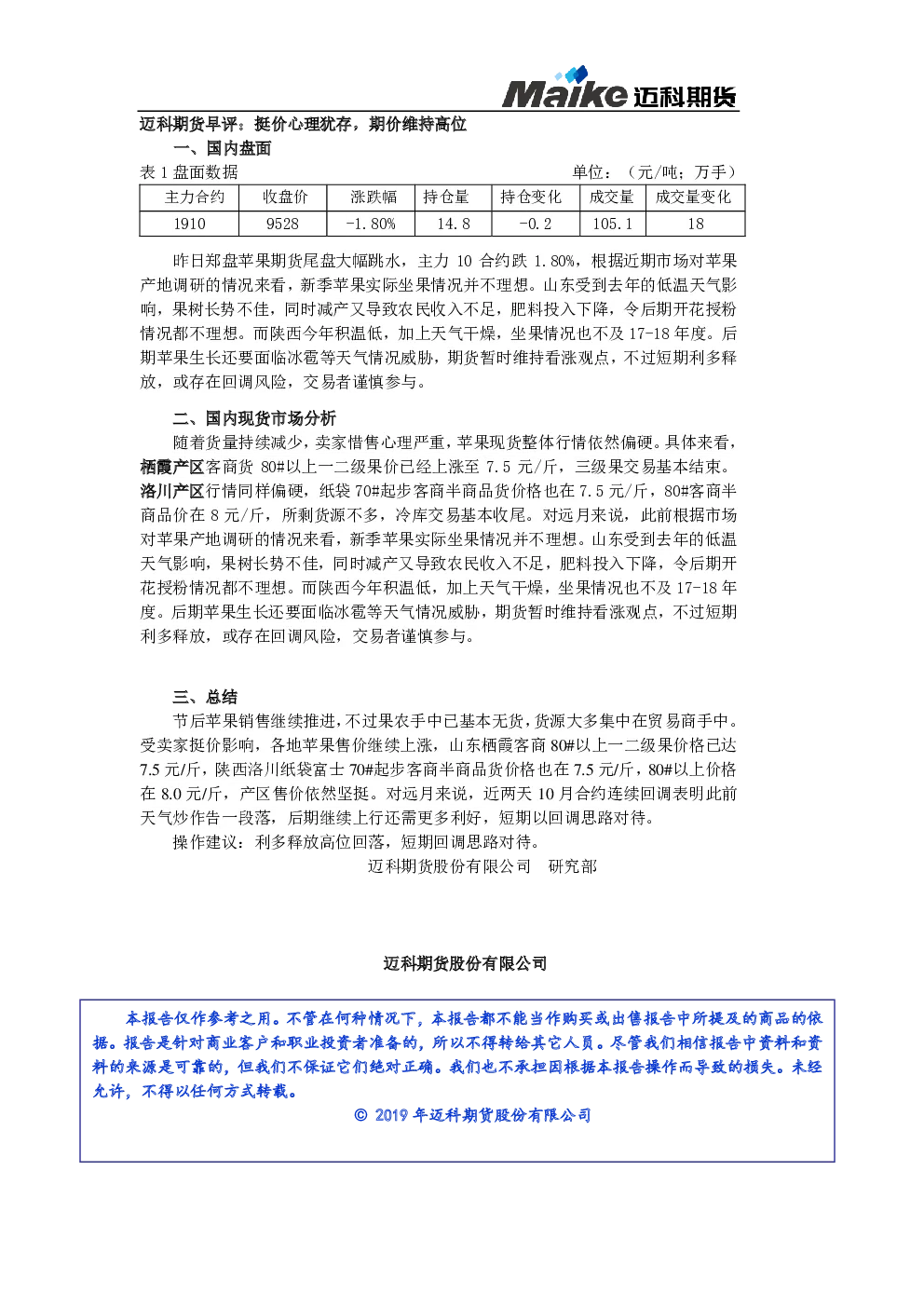 Maike 迈科期货

迈科期货早评：挺价心理犹存，期价维持高位

一、国内盘面

表 1 盘面数据 单位：（元/吨；万手）

| 主力合约 | 收盘价 | 涨跌幅 | 持仓量 | 持仓变化 | 成交量 | 成交量变化 |
|---|---|---|---|---|---|---|
| 1910 | 9528 | -1.80% | 14.8 | -0.2 | 105.1 | 18 |

昨日郑盘苹果期货尾盘大幅跳水，主力 10 合约跌 1.80%，根据近期市场对苹果产地调研的情况来看，新季苹果实际坐果情况并不理想。山东受到去年的低温天气影响，果树长势不佳，同时减产又导致农民收入不足，肥料投入下降，令后期开花授粉情况都不理想。而陕西今年积温低，加上天气干燥，坐果情况也不及 17-18 年度。后期苹果生长还要面临冰雹等天气情况威胁，期货暂时维持看涨观点，不过短期利多释放，或存在回调风险，交易者谨慎参与。

二、国内现货市场分析

随着货量持续减少，卖家惜售心理严重，苹果现货整体行情依然偏硬。具体来看，栖霞产区客商货 80#以上一二级果价已经上涨至 7.5 元/斤，三级果交易基本结束。洛川产区行情同样偏硬，纸袋 70#起步客商半商品货价格也在 7.5 元/斤，80#客商半商品价在 8 元/斤，所剩货源不多，冷库交易基本收尾。对远月来说，此前根据市场对苹果产地调研的情况来看，新季苹果实际坐果情况并不理想。山东受到去年的低温天气影响，果树长势不佳，同时减产又导致农民收入不足，肥料投入下降，令后期开花授粉情况都不理想。而陕西今年积温低，加上天气干燥，坐果情况也不及 17-18 年度。后期苹果生长还要面临冰雹等天气情况威胁，期货暂时维持看涨观点，不过短期利多释放，或存在回调风险，交易者谨慎参与。

三、总结

节后苹果销售继续推进，不过果农手中已基本无货，货源大多集中在贸易商手中。受卖家挺价影响，各地苹果售价继续上涨，山东栖霞客商 80#以上一二级果价格已达 7.5 元/斤，陕西洛川纸袋富士 70#起步客商半商品货价格也在 7.5 元/斤，80#以上价格在 8.0 元/斤，产区售价依然坚挺。对远月来说，近两天 10 月合约连续回调表明此前天气炒作告一段落，后期继续上行还需更多利好，短期以回调思路对待。

操作建议：利多释放高位回落，短期回调思路对待。

迈科期货股份有限公司 研究部

迈科期货股份有限公司

本报告仅作参考之用。不管在何种情况下，本报告都不能当作购买或出售报告中所提及的商品的依据。报告是针对商业客户和职业投资者准备的，所以不得转给其它人员。尽管我们相信报告中资料和资料的来源是可靠的，但我们不保证它们绝对正确。我们也不承担因根据本报告操作而导致的损失。未经允许，不得以任何方式转载。

© 2019 年迈科期货股份有限公司